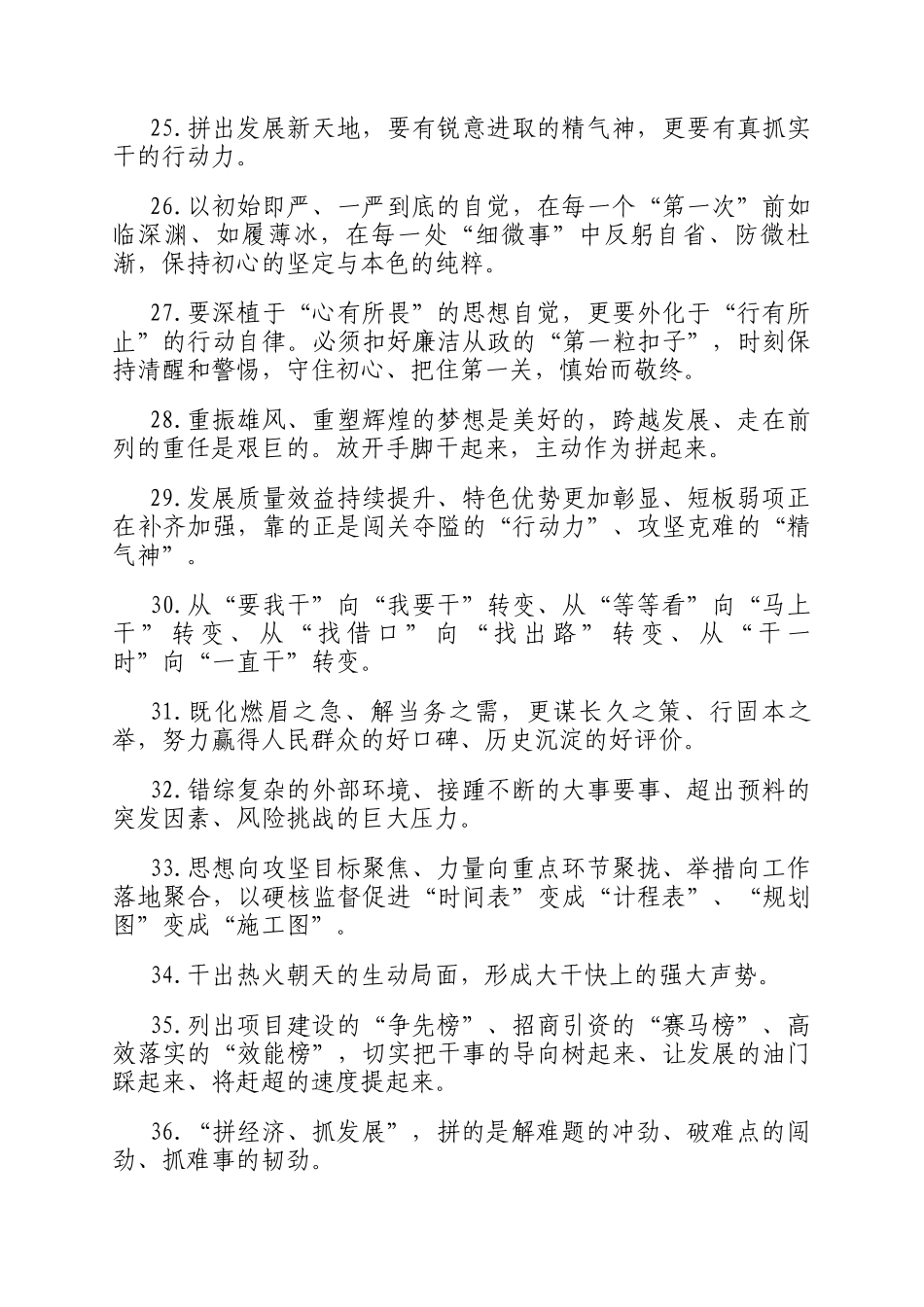 25.拼出发展新天地，要有锐意进取的精气神，更要有真抓实干的行动力。

26.以初始即严、一严到底的自觉，在每一个“第一次”前如临深渊、如履薄冰，在每一处“细微事”中反躬自省、防微杜渐，保持初心的坚定与本色的纯粹。

27.要深植于“心有所畏”的思想自觉，更要外化于“行有所止”的行动自律。必须扣好廉洁从政的“第一粒扣子”，时刻保持清醒和警惕，守住初心、把住第一关，慎始而敬终。

28.重振雄风、重塑辉煌的梦想是美好的，跨越发展、走在前列的重任是艰巨的。放开手脚干起来，主动作为拼起来。

29.发展质量效益持续提升、特色优势更加彰显、短板弱项正在补齐加强，靠的正是闯关夺隘的“行动力”、攻坚克难的“精气神”。

30.从“要我干”向“我要干”转变、从“等等看”向“马上干”转变、从“找借口”向“找出路”转变、从“干一时”向“一直干”转变。

31.既化燃眉之急、解当务之需，更谋长久之策、行固本之举，努力赢得人民群众的好口碑、历史沉淀的好评价。

32.错综复杂的外部环境、接踵不断的大事要事、超出预料的突发因素、风险挑战的巨大压力。

33.思想向攻坚目标聚焦、力量向重点环节聚拢、举措向工作落地聚合，以硬核监督促进“时间表”变成“计程表”、“规划图”变成“施工图”。

34.干出热火朝天的生动局面，形成大干快上的强大声势。

35.列出项目建设的“争先榜”、招商引资的“赛马榜”、高效落实的“效能榜”，切实把干事的导向树起来、让发展的油门踩起来、将赶超的速度提起来。

36.“拼经济、抓发展”，拼的是解难题的冲劲、破难点的闯劲、抓难事的韧劲。